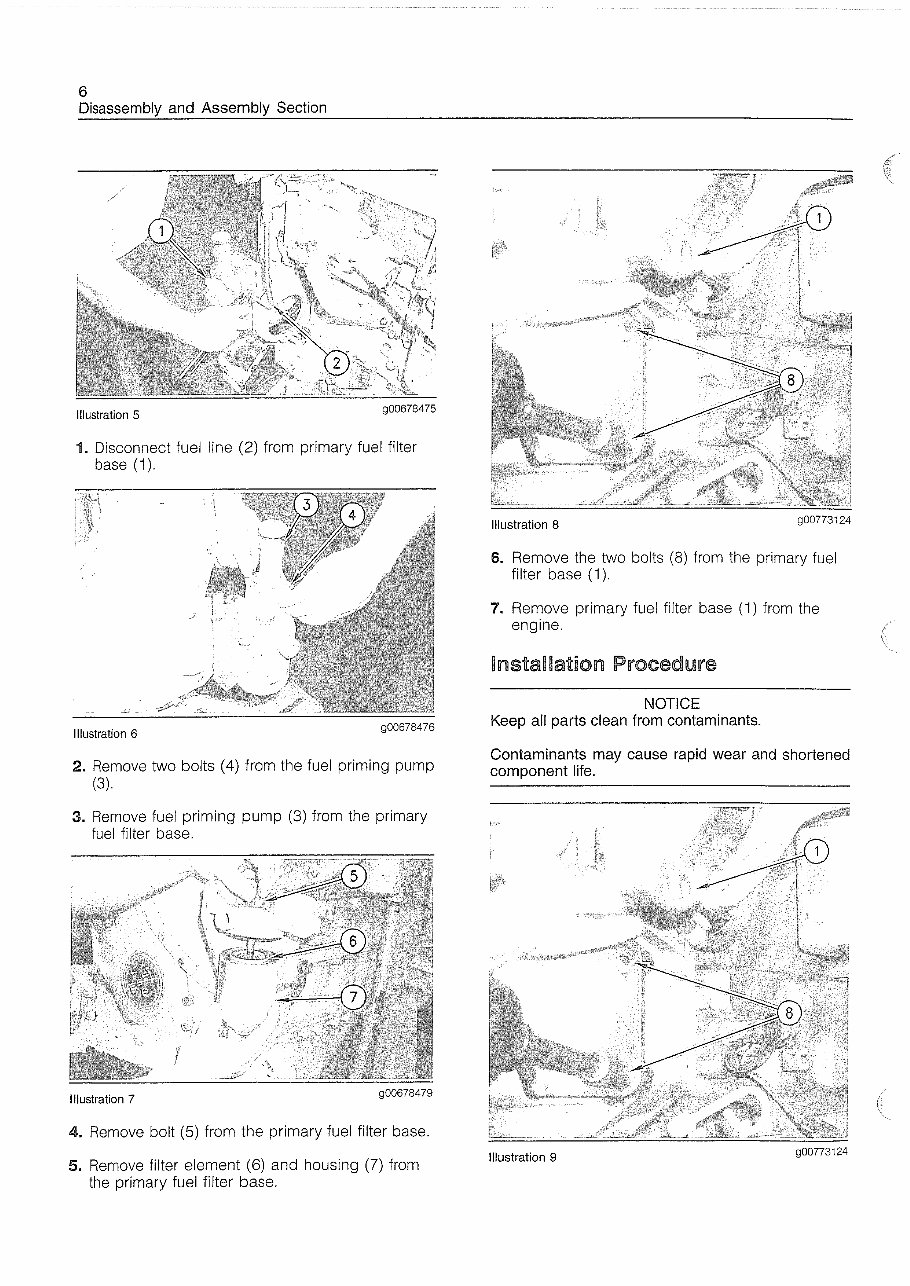 6
Disassembly and Assembly Section

1
2
Illustration 5 g00678475

1. Disconnect fuel line (2) from primary fuel filter base (1).

3
4
Illustration 6 g00678476

2. Remove two bolts (4) from the fuel priming pump (3).

3. Remove fuel priming pump (3) from the primary fuel filter base.

5
6
7
Illustration 7 g00678479

4. Remove bolt (5) from the primary fuel filter base.

5. Remove filter element (6) and housing (7) from the primary fuel filter base.

1
8
Illustration 8 g00773124

6. Remove the two bolts (8) from the primary fuel filter base (1).

7. Remove primary fuel filter base (1) from the engine.

Installation Procedure

NOTICE
Keep all parts clean from contaminants.

Contaminants may cause rapid wear and shortened component life.

1
8
Illustration 9 g00773124